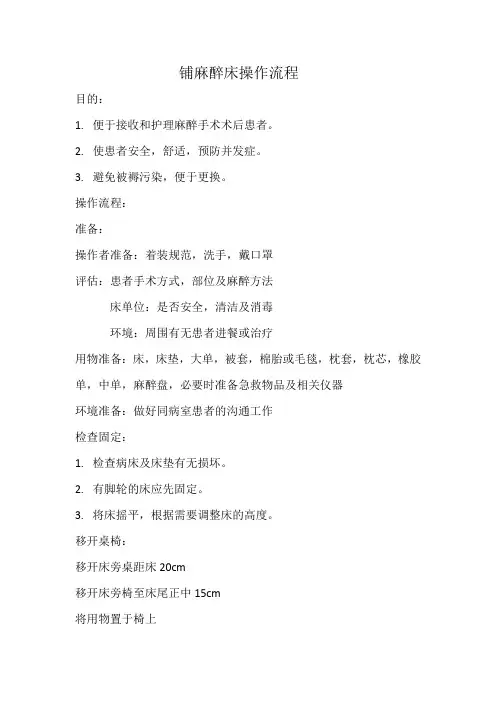 铺麻醉床操作流程

目的：

1. 便于接收和护理麻醉手术术后患者。

2. 使患者安全，舒适，预防并发症。

3. 避免被褥污染，便于更换。

操作流程：

准备：

操作者准备：着装规范，洗手，戴口罩

评估：患者手术方式，部位及麻醉方法

床单位：是否安全，清洁及消毒

环境：周围有无患者进餐或治疗

用物准备：床，床垫，大单，被套，棉胎或毛毯，枕套，枕芯，橡胶单，中单，麻醉盘，必要时准备急救物品及相关仪器

环境准备：做好同病室患者的沟通工作

检查固定：

1. 检查病床及床垫有无损坏。

2. 有脚轮的床应先固定。

3. 将床摇平，根据需要调整床的高度。

移开桌椅：

移开床旁桌距床 20cm

移开床旁椅至床尾正中 15cm

将用物置于椅上